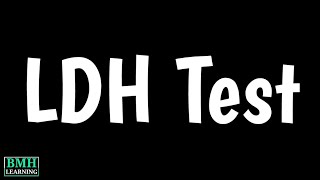 LDH Test

BMH
LEARNING